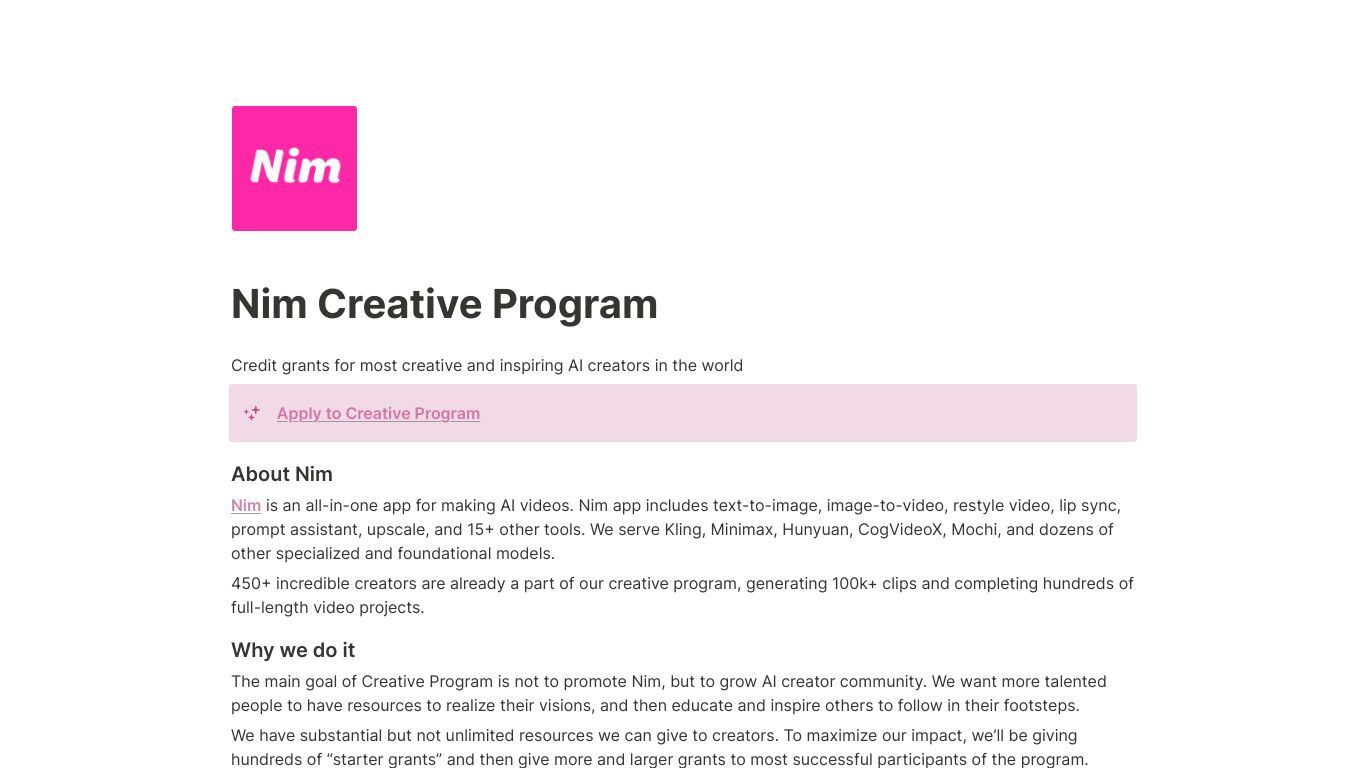 Nim

Nim Creative Program

Credit grants for most creative and inspiring AI creators in the world

Apply to Creative Program

About Nim

Nim is an all-in-one app for making AI videos. Nim app includes text-to-image, image-to-video, restyle video, lip sync, prompt assistant, upscale, and 15+ other tools. We serve Kling, Minimax, Hunyuan, CogVideoX, Mochi, and dozens of other specialized and foundational models.

450+ incredible creators are already a part of our creative program, generating 100k+ clips and completing hundreds of full-length video projects.

Why we do it

The main goal of Creative Program is not to promote Nim, but to grow AI creator community. We want more talented people to have resources to realize their visions, and then educate and inspire others to follow in their footsteps.

We have substantial but not unlimited resources we can give to creators. To maximize our impact, we'll be giving hundreds of "starter grants" and then give more and larger grants to most successful participants of the program.